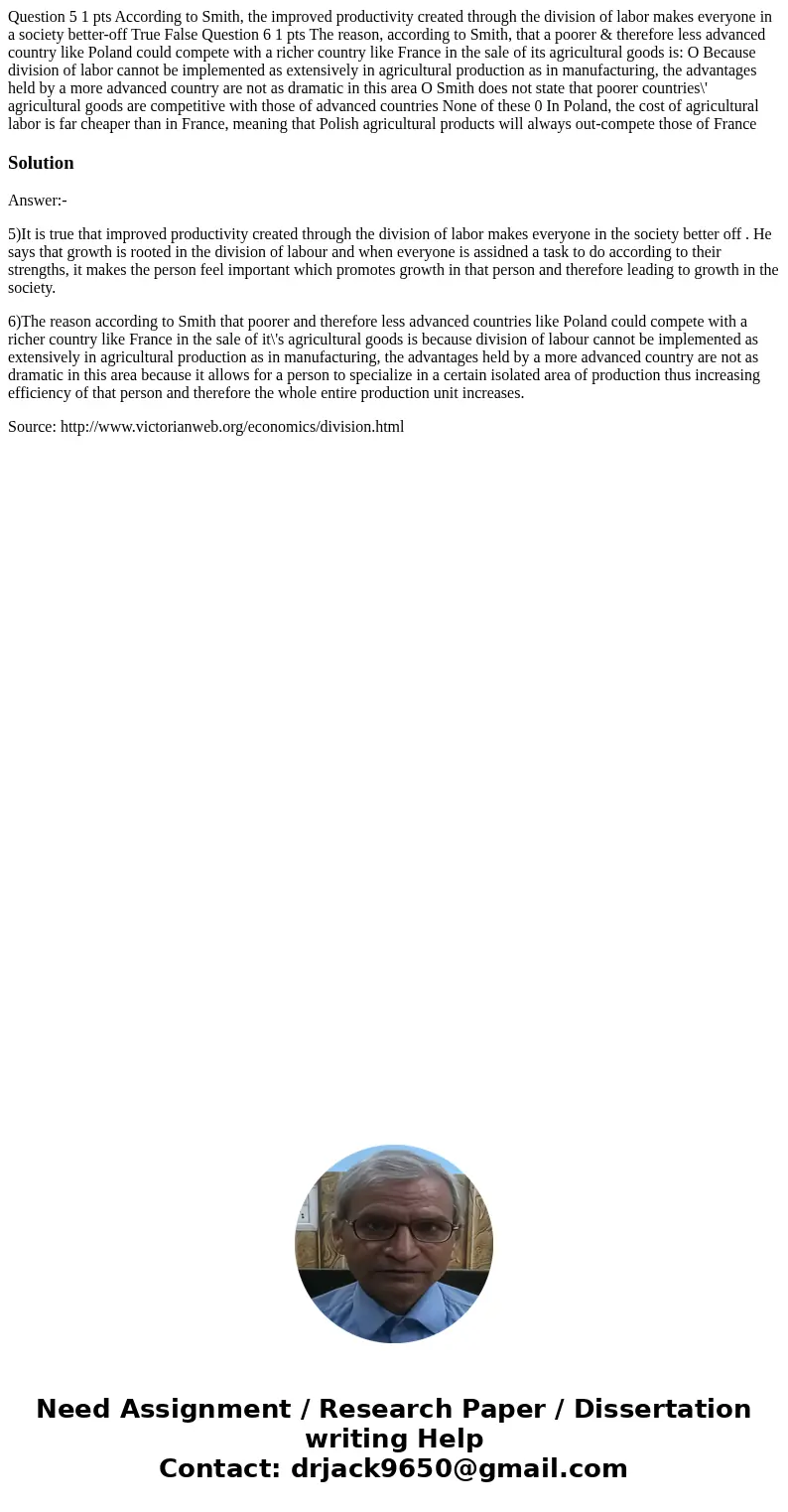 Question 5 1 pts According to Smith, the improved productivity created through the division of labor makes everyone in a society better-off True False Question 6 1 pts The reason, according to Smith, that a poorer & therefore less advanced country like Poland could compete with a richer country like France in the sale of its agricultural goods is: O Because division of labor cannot be implemented as extensively in agricultural production as in manufacturing, the advantages held by a more advanced country are not as dramatic in this area O Smith does not state that poorer countries\' agricultural goods are competitive with those of advanced countries None of these 0 In Poland, the cost of agricultural labor is far cheaper than in France, meaning that Polish agricultural products will always out-compete those of France

Solution

Answer:-

5)It is true that improved productivity created through the division of labor makes everyone in the society better off . He says that growth is rooted in the division of labour and when everyone is assidned a task to do according to their strengths, it makes the person feel important which promotes growth in that person and therefore leading to growth in the society.

6)The reason according to Smith that poorer and therefore less advanced countries like Poland could compete with a richer country like France in the sale of it\'s agricultural goods is because division of labour cannot be implemented as extensively in agricultural production as in manufacturing, the advantages held by a more advanced country are not as dramatic in this area because it allows for a person to specialize in a certain isolated area of production thus increasing efficiency of that person and therefore the whole entire production unit increases.

Source: http://www.victorianweb.org/economics/division.html

Need Assignment / Research Paper / Dissertation writing Help
Contact: drjack9650@gmail.com